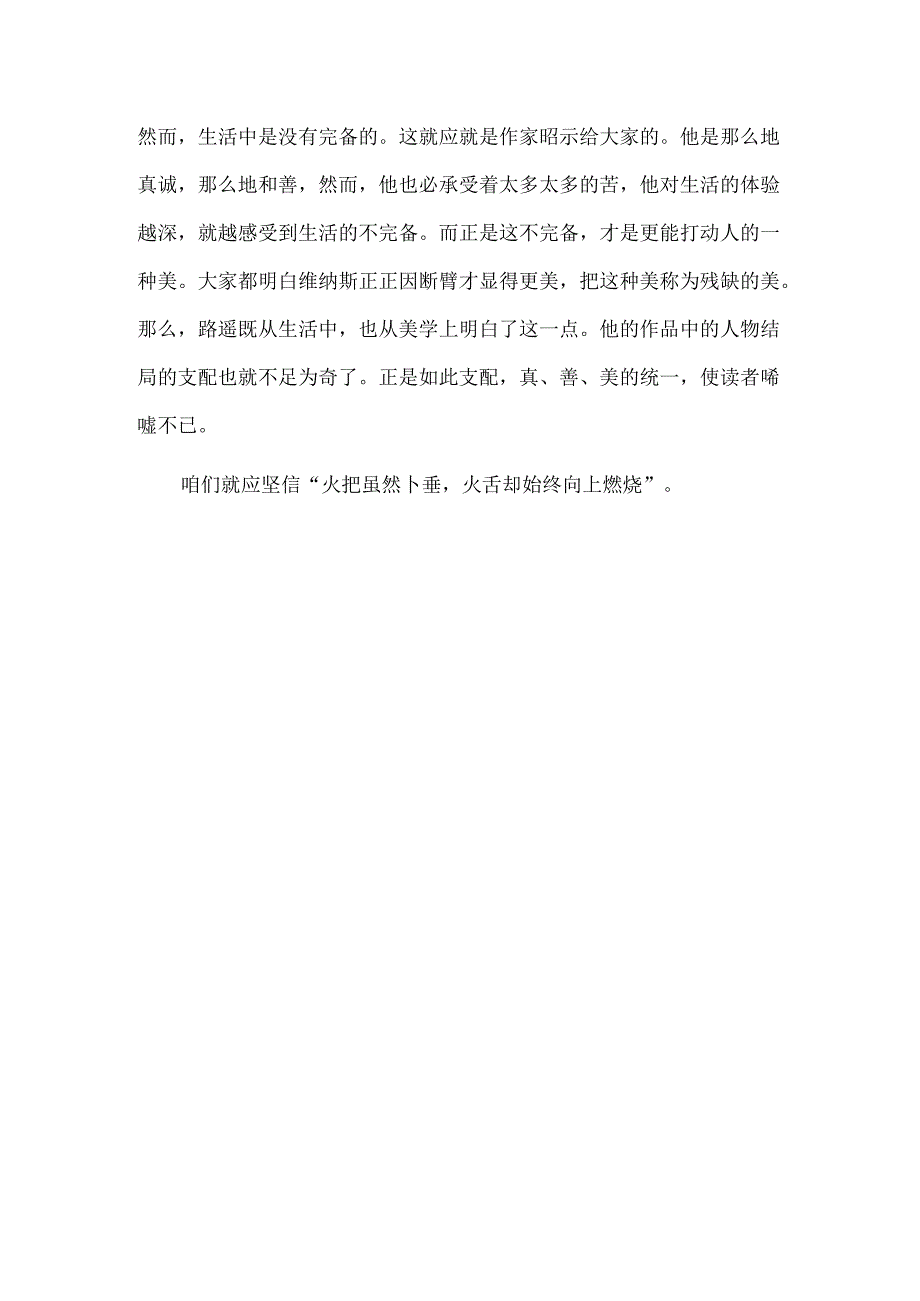 然而，生活中是没有完备的。这就应就是作家昭示给大家的。他是那么地真诚，那么地和善，然而，他也必承受着太多太多的苦，他对生活的体验越深，就越感受到生活的不完备。而正是这不完备，才是更能打动人的一种美。大家都明白维纳斯正正因断臂才显得更美，把这种美称为残缺的美。那么，路遥既从生活中，也从美学上明白了这一点。他的作品中的人物结局的支配也就不足为奇了。正是如此支配，真、善、美的统一，使读者唏嘘不已。

咱们就应坚信“火把虽然卜垂，火舌却始终向上燃烧”。